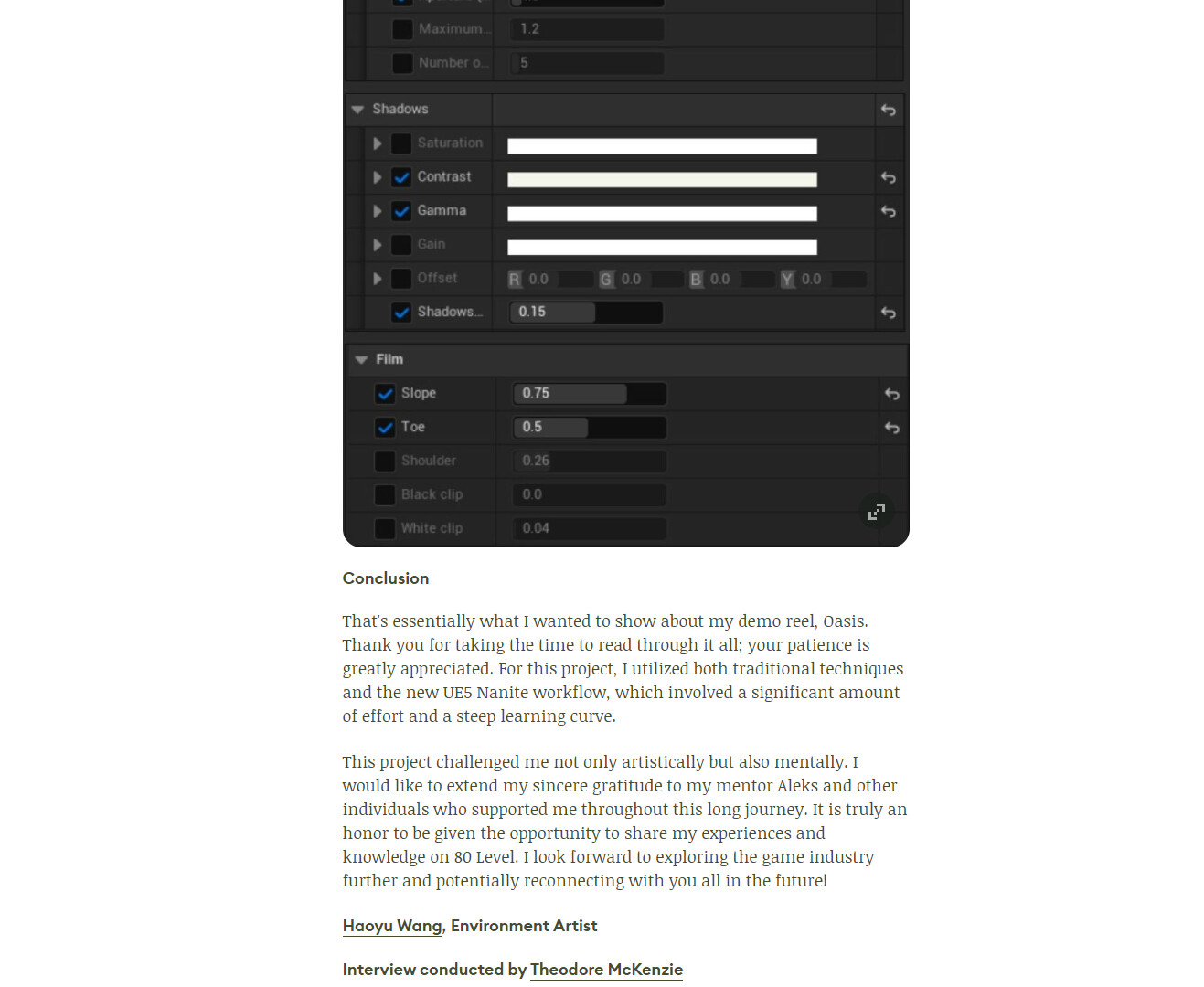 Maximum... 1.2
Number o... 5

Shadows
Saturation
Contrast
Gamma
Gain
Offset R 0.0 G 0.0 B 0.0 Y 0.0
Shadows... 0.15

Film
Slope 0.75
Toe 0.5
Shoulder 0.26
Black clip 0.0
White clip 0.04

Conclusion

That's essentially what I wanted to show about my demo reel, Oasis. Thank you for taking the time to read through it all; your patience is greatly appreciated. For this project, I utilized both traditional techniques and the new UE5 Nanite workflow, which involved a significant amount of effort and a steep learning curve.

This project challenged me not only artistically but also mentally. I would like to extend my sincere gratitude to my mentor Aleks and other individuals who supported me throughout this long journey. It is truly an honor to be given the opportunity to share my experiences and knowledge on 80 Level. I look forward to exploring the game industry further and potentially reconnecting with you all in the future!

Haoyu Wang, Environment Artist

Interview conducted by Theodore McKenzie